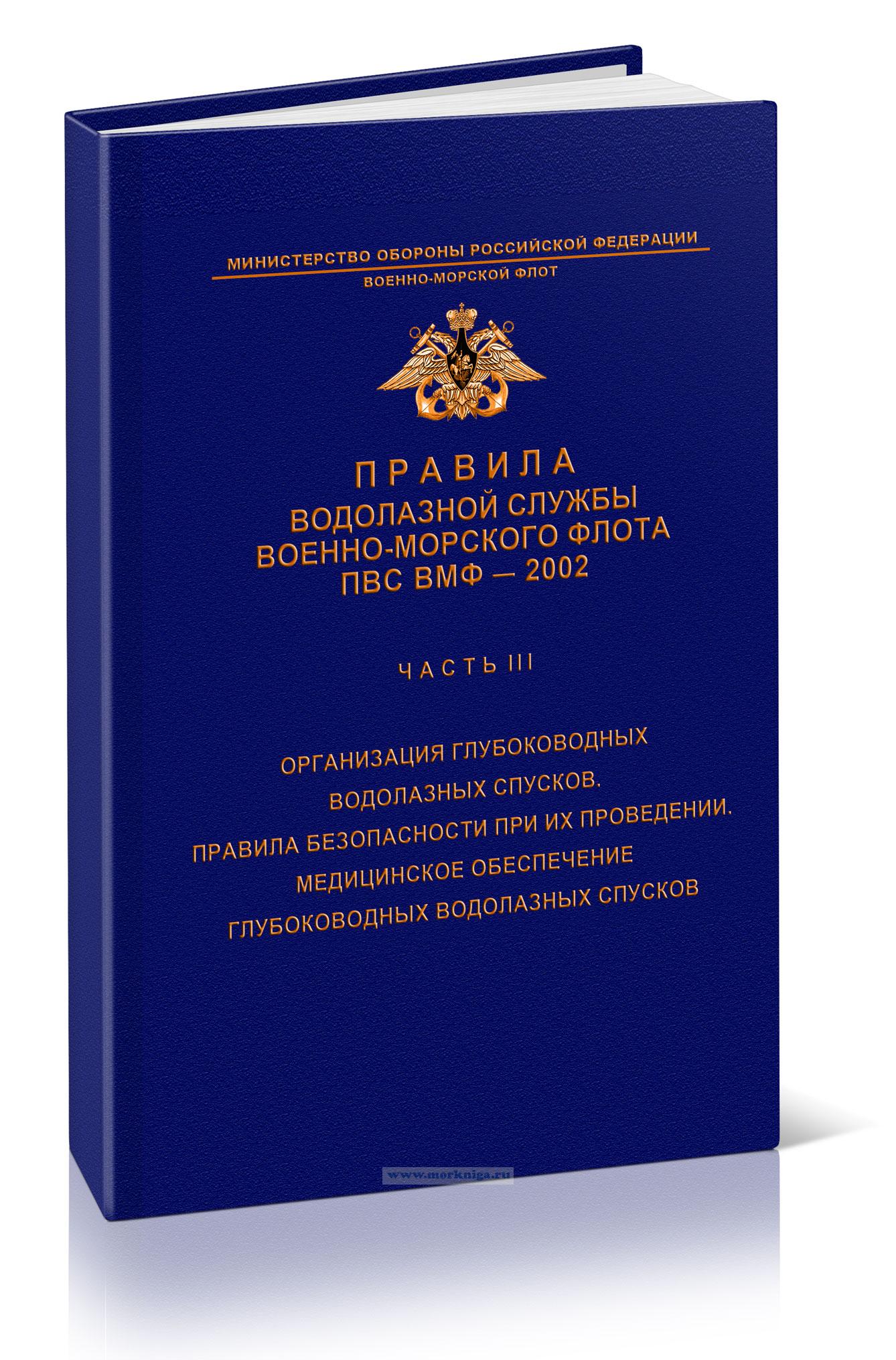 МИНИСТЕРСТВО ОБОРОНЫ РОССИЙСКОЙ ФЕДЕРАЦИИ
ВОЕННО-МОРСКОЙ ФЛОТ

ПРАВИЛА
ВОДОЛАЗНОЙ СЛУЖБЫ
ВОЕННО-МОРСКОГО ФЛОТА
ПВС ВМФ — 2002

ЧАСТЬ III

ОРГАНИЗАЦИЯ ГЛУБОКОВОДНЫХ
ВОДОЛАЗНЫХ СПУСКОВ.
ПРАВИЛА БЕЗОПАСНОСТИ ПРИ ИХ ПРОВЕДЕНИИ.
МЕДИЦИНСКОЕ ОБЕСПЕЧЕНИЕ
ГЛУБОКОВОДНЫХ ВОДОЛАЗНЫХ СПУСКОВ

www.morkniga.ru